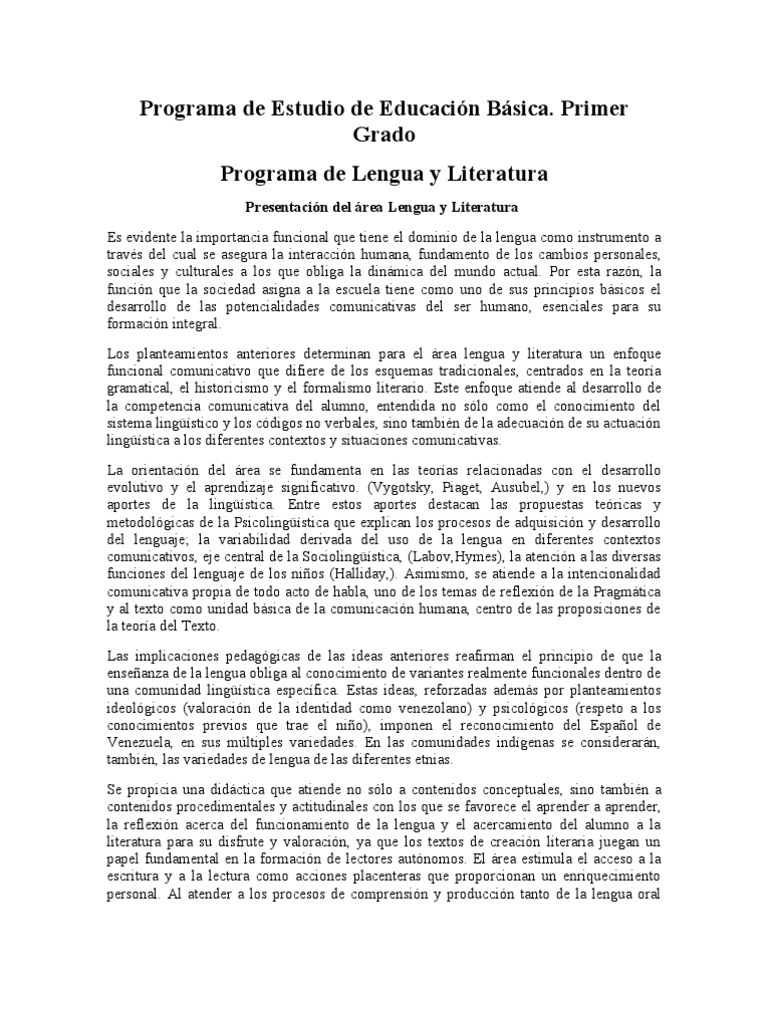 Programa de Estudio de Educación Básica. Primer Grado

Programa de Lengua y Literatura

Presentación del área Lengua y Literatura

Es evidente la importancia funcional que tiene el dominio de la lengua como instrumento a través del cual se asegura la interacción humana, fundamento de los cambios personales, sociales y culturales a los que obliga la dinámica del mundo actual. Por esta razón, la función que la sociedad asigna a la escuela tiene como uno de sus principios básicos el desarrollo de las potencialidades comunicativas del ser humano, esenciales para su formación integral.

Los planteamientos anteriores determinan para el área lengua y literatura un enfoque funcional comunicativo que difiere de los esquemas tradicionales, centrados en la teoría gramatical, el historicismo y el formalismo literario. Este enfoque atiende al desarrollo de la competencia comunicativa del alumno, entendida no sólo como el conocimiento del sistema lingüístico y los códigos no verbales, sino también de la adecuación de su actuación lingüística a los diferentes contextos y situaciones comunicativas.

La orientación del área se fundamenta en las teorías relacionadas con el desarrollo evolutivo y el aprendizaje significativo. (Vygotsky, Piaget, Ausubel,) y en los nuevos aportes de la lingüística. Entre estos aportes destacan las propuestas teóricas y metodológicas de la Psicolingüística que explican los procesos de adquisición y desarrollo del lenguaje; la variabilidad derivada del uso de la lengua en diferentes contextos comunicativos, eje central de la Sociolingüística, (Labov,Hymes), la atención a las diversas funciones del lenguaje de los niños (Halliday,). Asimismo, se atiende a la intencionalidad comunicativa propia de todo acto de habla, uno de los temas de reflexión de la Pragmática y al texto como unidad básica de la comunicación humana, centro de las proposiciones de la teoría del Texto.

Las implicaciones pedagógicas de las ideas anteriores reafirman el principio de que la enseñanza de la lengua obliga al conocimiento de variantes realmente funcionales dentro de una comunidad lingüística específica. Estas ideas, reforzadas además por planteamientos ideológicos (valoración de la identidad como venezolano) y psicológicos (respeto a los conocimientos previos que trae el niño), imponen el reconocimiento del Español de Venezuela, en sus múltiples variedades. En las comunidades indígenas se considerarán, también, las variedades de lengua de las diferentes etnias.

Se propicia una didáctica que atiende no sólo a contenidos conceptuales, sino también a contenidos procedimentales y actitudinales con los que se favorece el aprender a aprender, la reflexión acerca del funcionamiento de la lengua y el acercamiento del alumno a la literatura para su disfrute y valoración, ya que los textos de creación literaria juegan un papel fundamental en la formación de lectores autónomos. El área estimula el acceso a la escritura y a la lectura como acciones placenteras que proporcionan un enriquecimiento personal. Al atender a los procesos de comprensión y producción tanto de la lengua oral